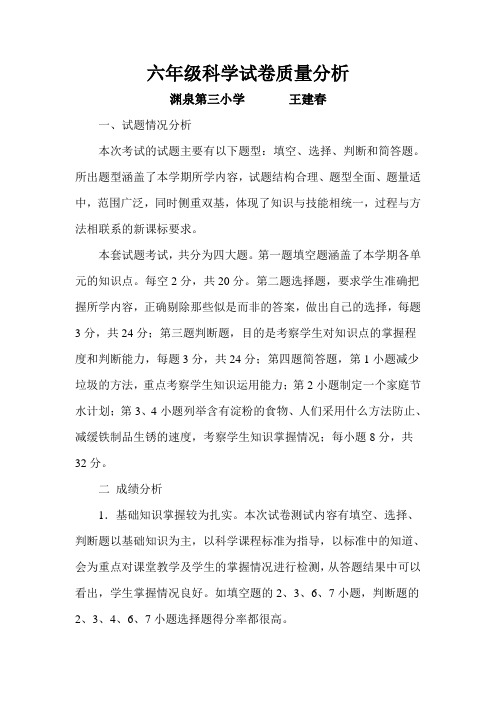 六年级科学试卷质量分析

渊泉第三小学　　王建春

一、试题情况分析

本次考试的试题主要有以下题型：填空、选择、判断和简答题。所出题型涵盖了本学期所学内容，试题结构合理、题型全面、题量适中，范围广泛，同时侧重双基，体现了知识与技能相统一，过程与方法相联系的新课标要求。

本套试题考试，共分为四大题。第一题填空题涵盖了本学期各单元的知识点。每空 2 分，共 20 分。第二题选择题，要求学生准确把握所学内容，正确剔除那些似是而非的答案，做出自己的选择，每题 3 分，共 24 分；第三题判断题，目的是考察学生对知识点的掌握程度和判断能力，每题 3 分，共 24 分；第四题简答题，第 1 小题减少垃圾的方法，重点考察学生知识运用能力；第 2 小题制定一个家庭节水计划；第 3、4 小题列举含有淀粉的食物、人们采用什么方法防止、减缓铁制品生锈的速度，考察学生知识掌握情况；每小题 8 分，共 32 分。

二 成绩分析

1．基础知识掌握较为扎实。本次试卷测试内容有填空、选择、判断题以基础知识为主，以科学课程标准为指导，以标准中的知道、会为重点对课堂教学及学生的掌握情况进行检测，从答题结果中可以看出，学生掌握情况良好。如填空题的 2、3、6、7 小题，判断题的 2、3、4、6、7 小题选择题得分率都很高。